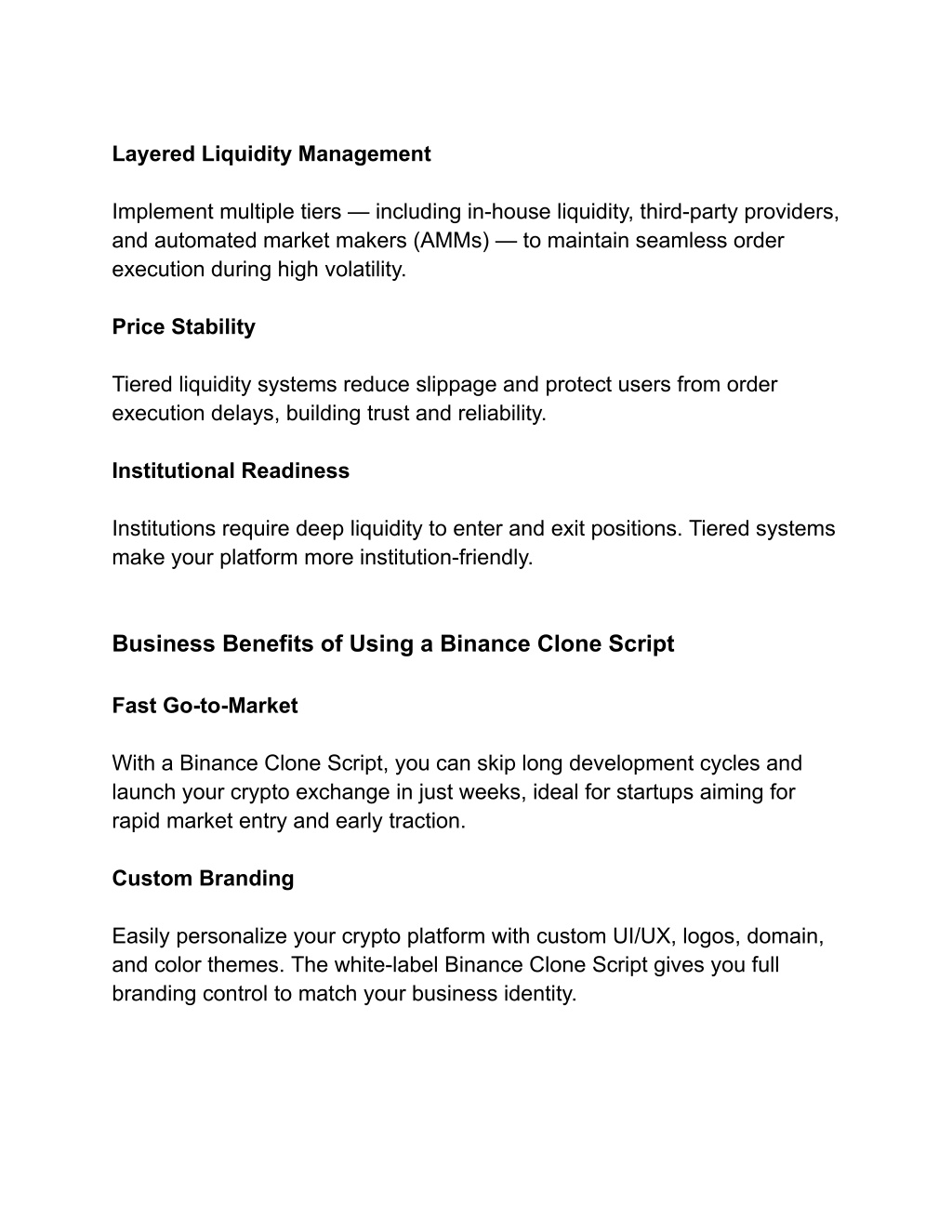 Layered Liquidity Management

Implement multiple tiers — including in-house liquidity, third-party providers, and automated market makers (AMMs) — to maintain seamless order execution during high volatility.

Price Stability

Tiered liquidity systems reduce slippage and protect users from order execution delays, building trust and reliability.

Institutional Readiness

Institutions require deep liquidity to enter and exit positions. Tiered systems make your platform more institution-friendly.

Business Benefits of Using a Binance Clone Script

Fast Go-to-Market

With a Binance Clone Script, you can skip long development cycles and launch your crypto exchange in just weeks, ideal for startups aiming for rapid market entry and early traction.

Custom Branding

Easily personalize your crypto platform with custom UI/UX, logos, domain, and color themes. The white-label Binance Clone Script gives you full branding control to match your business identity.